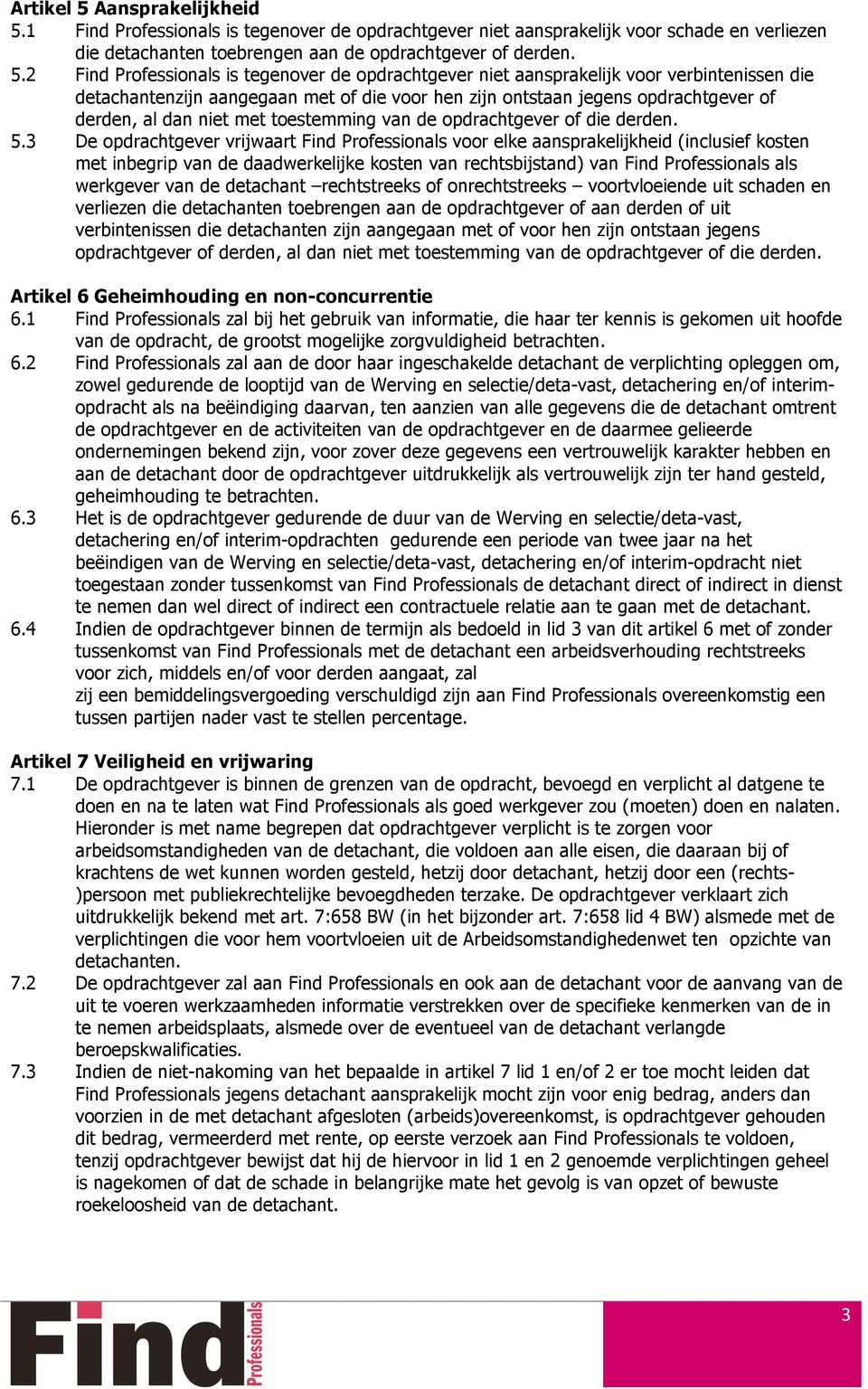 Artikel 5 Aansprakelijkheid
5.1 Find Professionals is tegenover de opdrachtgever niet aansprakelijk voor schade en verliezen die detachanten toebrengen aan de opdrachtgever of derden.
5.2 Find Professionals is tegenover de opdrachtgever niet aansprakelijk voor verbintenissen die detachantenzijn aangegaan met of die voor hen zijn ontstaan jegens opdrachtgever of derden, al dan niet met toestemming van de opdrachtgever of die derden.
5.3 De opdrachtgever vrijwaart Find Professionals voor elke aansprakelijkheid (inclusief kosten met inbegrip van de daadwerkelijke kosten van rechtsbijstand) van Find Professionals als werkgever van de detachant –rechtstreeks of onrechtstreeks – voortvloeiende uit schaden en verliezen die detachanten toebrengen aan de opdrachtgever of aan derden of uit verbintenissen die detachanten zijn aangegaan met of voor hen zijn ontstaan jegens opdrachtgever of derden, al dan niet met toestemming van de opdrachtgever of die derden.

Artikel 6 Geheimhouding en non-concurrentie
6.1 Find Professionals zal bij het gebruik van informatie, die haar ter kennis is gekomen uit hoofde van de opdracht, de grootst mogelijke zorgvuldigheid betrachten.
6.2 Find Professionals zal aan de door haar ingeschakelde detachant de verplichting opleggen om, zowel gedurende de looptijd van de Werving en selectie/deta-vast, detachering en/of interim-opdracht als na beëindiging daarvan, ten aanzien van alle gegevens die de detachant omtrent de opdrachtgever en de activiteiten van de opdrachtgever en de daarmee gelieerde ondernemingen bekend zijn, voor zover deze gegevens een vertrouwelijk karakter hebben en aan de detachant door de opdrachtgever uitdrukkelijk als vertrouwelijk zijn ter hand gesteld, geheimhouding te betrachten.
6.3 Het is de opdrachtgever gedurende de duur van de Werving en selectie/deta-vast, detachering en/of interim-opdrachten gedurende een periode van twee jaar na het beëindigen van de Werving en selectie/deta-vast, detachering en/of interim-opdracht niet toegestaan zonder tussenkomst van Find Professionals de detachant direct of indirect in dienst te nemen dan wel direct of indirect een contractuele relatie aan te gaan met de detachant.
6.4 Indien de opdrachtgever binnen de termijn als bedoeld in lid 3 van dit artikel 6 met of zonder tussenkomst van Find Professionals met de detachant een arbeidsverhouding rechtstreeks voor zich, middels en/of voor derden aangaat, zal
zij een bemiddelingsvergoeding verschuldigd zijn aan Find Professionals overeenkomstig een tussen partijen nader vast te stellen percentage.

Artikel 7 Veiligheid en vrijwaring
7.1 De opdrachtgever is binnen de grenzen van de opdracht, bevoegd en verplicht al datgene te doen en na te laten wat Find Professionals als goed werkgever zou (moeten) doen en nalaten. Hieronder is met name begrepen dat opdrachtgever verplicht is te zorgen voor arbeidsomstandigheden van de detachant, die voldoen aan alle eisen, die daaraan bij of krachtens de wet kunnen worden gesteld, hetzij door detachant, hetzij door een (rechts-)persoon met publiekrechtelijke bevoegdheden terzake. De opdrachtgever verklaart zich uitdrukkelijk bekend met art. 7:658 BW (in het bijzonder art. 7:658 lid 4 BW) alsmede met de verplichtingen die voor hem voortvloeien uit de Arbeidsomstandighedenwet ten opzichte van detachanten.
7.2 De opdrachtgever zal aan Find Professionals en ook aan de detachant voor de aanvang van de uit te voeren werkzaamheden informatie verstrekken over de specifieke kenmerken van de in te nemen arbeidsplaats, alsmede over de eventueel van de detachant verlangde beroepskwalificaties.
7.3 Indien de niet-nakoming van het bepaalde in artikel 7 lid 1 en/of 2 er toe mocht leiden dat Find Professionals jegens detachant aansprakelijk mocht zijn voor enig bedrag, anders dan voorzien in de met detachant afgesloten (arbeids)overeenkomst, is opdrachtgever gehouden dit bedrag, vermeerderd met rente, op eerste verzoek aan Find Professionals te voldoen, tenzij opdrachtgever bewijst dat hij de hiervoor in lid 1 en 2 genoemde verplichtingen geheel is nagekomen of dat de schade in belangrijke mate het gevolg is van opzet of bewuste roekeloosheid van de detachant.

Find Professionals
3